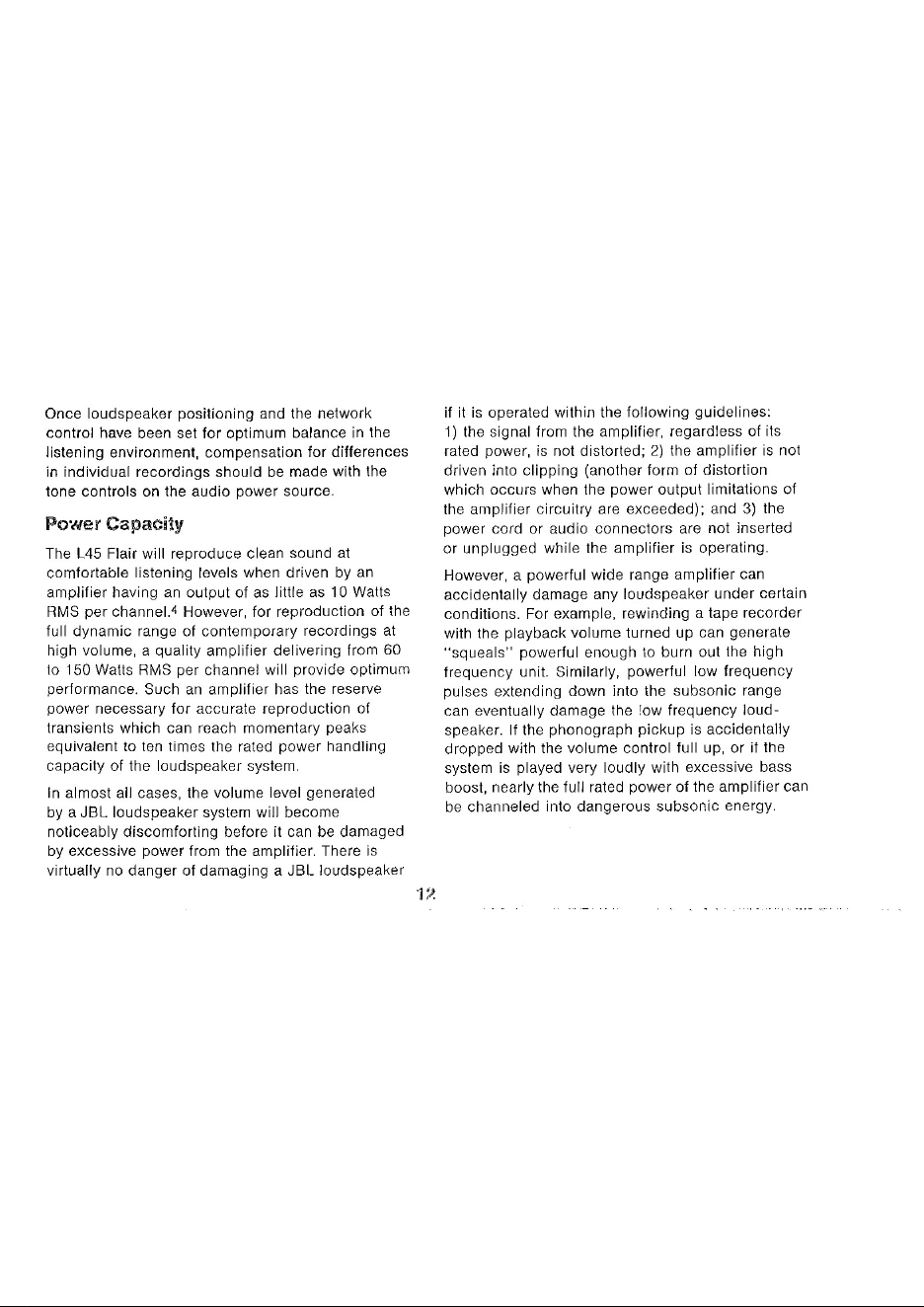 Once loudspeaker positioning and the network control have been set for optimum balance in the listening environment, compensation for differences in individual recordings should be made with the tone controls on the audio power source.

Power Capacity

The L45 Flair will reproduce clean sound at comfortable listening levels when driven by an amplifier having an output of as little as 10 Watts RMS per channel.$^{4}$ However, for reproduction of the full dynamic range of contemporary recordings at high volume, a quality amplifier delivering from 60 to 150 Watts RMS per channel will provide optimum performance. Such an amplifier has the reserve power necessary for accurate reproduction of transients which can reach momentary peaks equivalent to ten times the rated power handling capacity of the loudspeaker system.

In almost all cases, the volume level generated by a JBL loudspeaker system will become noticeably discomforting before it can be damaged by excessive power from the amplifier. There is virtually no danger of damaging a JBL loudspeaker if it is operated within the following guidelines: 1) the signal from the amplifier, regardless of its rated power, is not distorted; 2) the amplifier is not driven into clipping (another form of distortion which occurs when the power output limitations of the amplifier circuitry are exceeded); and 3) the power cord or audio connectors are not inserted or unplugged while the amplifier is operating.

However, a powerful wide range amplifier can accidentally damage any loudspeaker under certain conditions. For example, rewinding a tape recorder with the playback volume turned up can generate "squeals" powerful enough to burn out the high frequency unit. Similarly, powerful low frequency pulses extending down into the subsonic range can eventually damage the low frequency loudspeaker. If the phonograph pickup is accidentally dropped with the volume control full up, or if the system is played very loudly with excessive bass boost, nearly the full rated power of the amplifier can be channeled into dangerous subsonic energy.

12